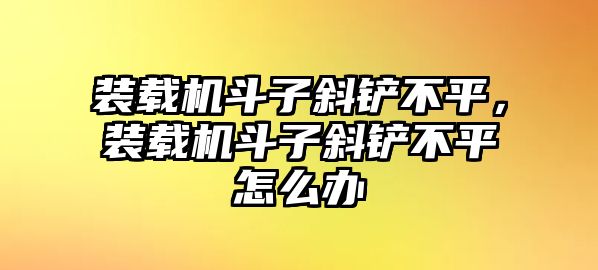 装载机斗子斜铲不平，装载机斗子斜铲不平怎么办